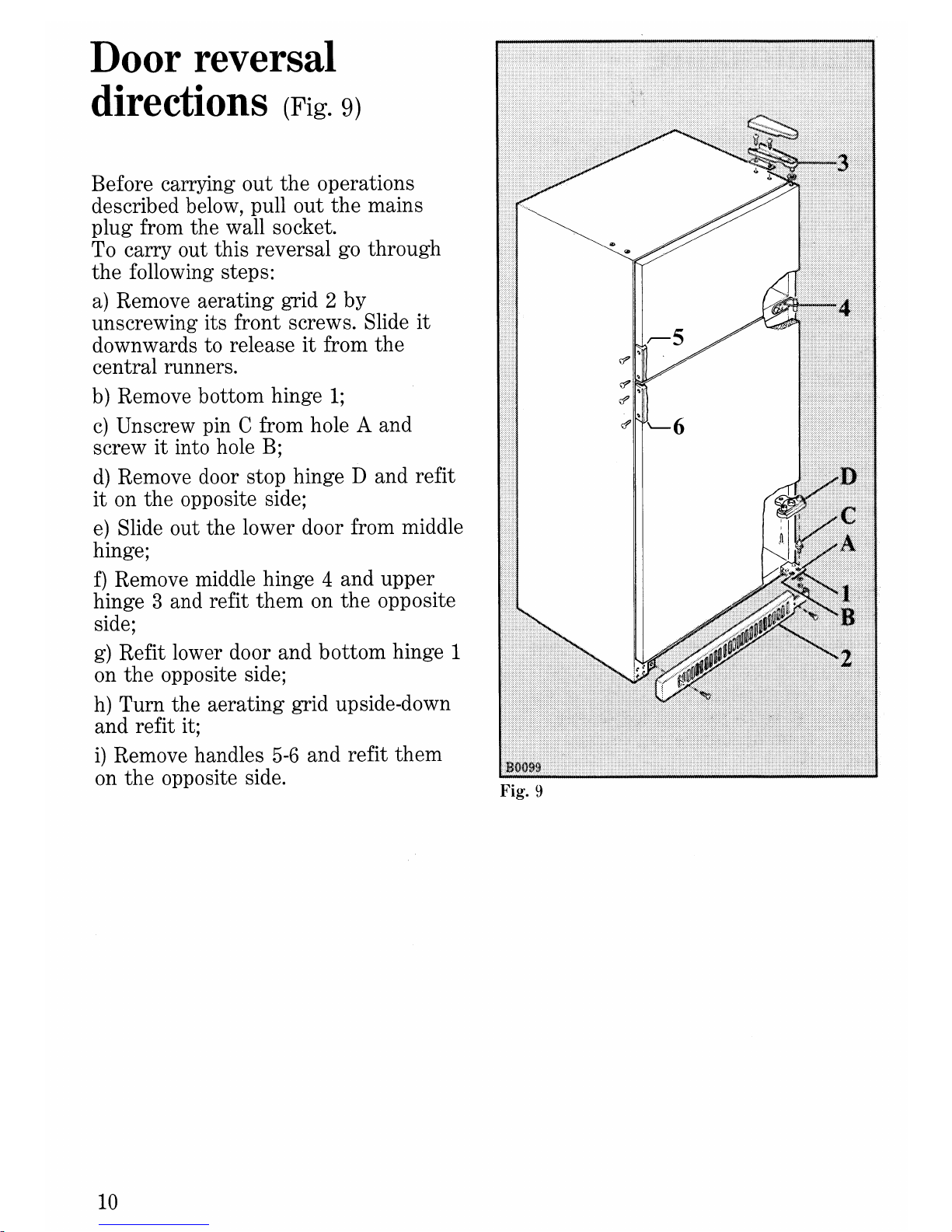 Door reversal directions (Fig. 9)

Before carrying out the operations described below, pull out the mains plug from the wall socket.
To carry out this reversal go through the following steps:

a) Remove aerating grid 2 by unscrewing its front screws. Slide it downwards to release it from the central runners.

b) Remove bottom hinge 1;

c) Unscrew pin C from hole A and screw it into hole B;

d) Remove door stop hinge D and refit it on the opposite side;

e) Slide out the lower door from middle hinge;

f) Remove middle hinge 4 and upper hinge 3 and refit them on the opposite side;

g) Refit lower door and bottom hinge 1 on the opposite side;

h) Turn the aerating grid upside-down and refit it;

i) Remove handles 5-6 and refit them on the opposite side.

3
4
5
6
D
C
A
1
B
2
B0099
Fig. 9

10